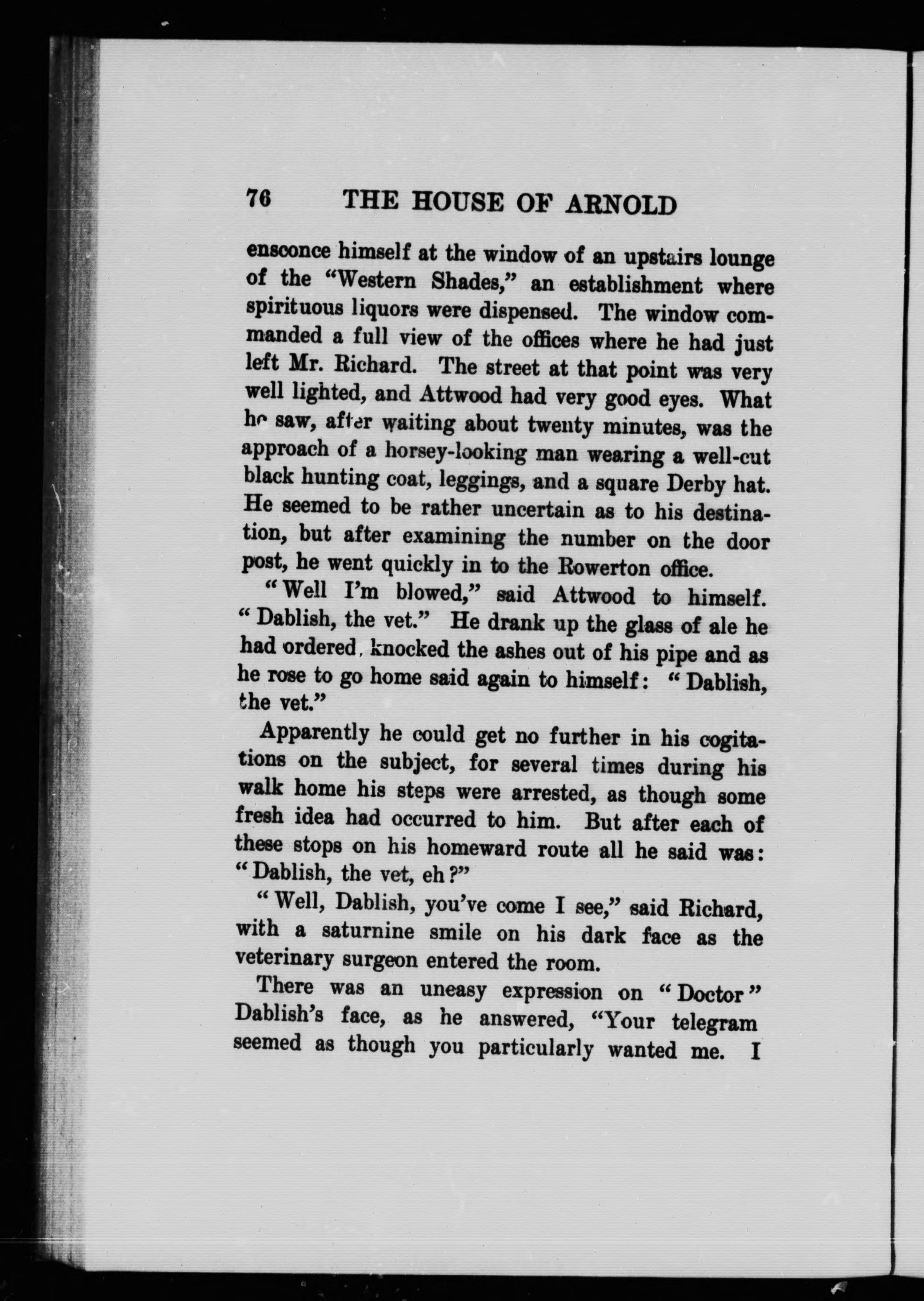 76 THE HOUSE OF ARNOLD

ensconce himself at the window of an upstairs lounge of the "Western Shades," an establishment where spirituous liquors were dispensed. The window commanded a full view of the offices where he had just left Mr. Richard. The street at that point was very well lighted, and Attwood had very good eyes. What he saw, after waiting about twenty minutes, was the approach of a horsey-looking man wearing a well-cut black hunting coat, leggings, and a square Derby hat. He seemed to be rather uncertain as to his destination, but after examining the number on the door post, he went quickly in to the Rowerton office.

"Well I'm blowed," said Attwood to himself. "Dablish, the vet." He drank up the glass of ale he had ordered, knocked the ashes out of his pipe and as he rose to go home said again to himself: "Dablish, the vet."

Apparently he could get no further in his cogitations on the subject, for several times during his walk home his steps were arrested, as though some fresh idea had occurred to him. But after each of these stops on his homeward route all he said was: "Dablish, the vet, eh?"

"Well, Dablish, you've come I see," said Richard, with a saturnine smile on his dark face as the veterinary surgeon entered the room.

There was an uneasy expression on "Doctor" Dablish's face, as he answered, "Your telegram seemed as though you particularly wanted me. I